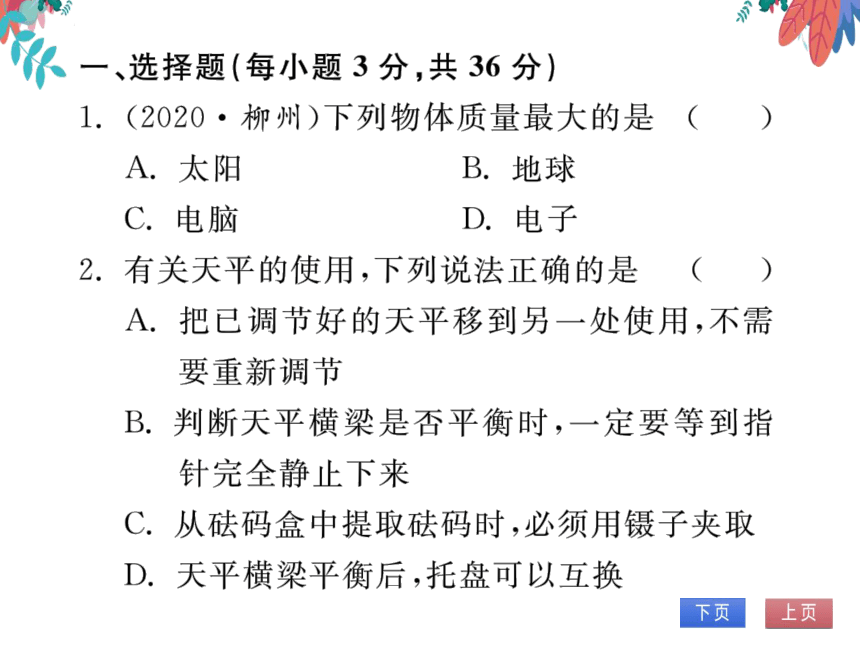 一、选择题(每小题 3 分,共 36 分)

1. (2020·柳州)下列物体质量最大的是 ( )

A. 太阳
B. 地球
C. 电脑
D. 电子

2. 有关天平的使用,下列说法正确的是 ( )

A. 把已调节好的天平移到另一处使用,不需要重新调节

B. 判断天平横梁是否平衡时,一定要等到指针完全静止下来

C. 从砝码盒中提取砝码时,必须用镊子夹取

D. 天平横梁平衡后,托盘可以互换

下页 上页